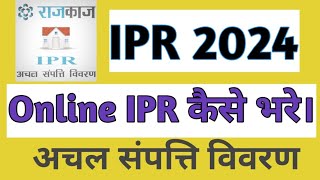 राजकाज

IPR

अचल संपत्ति विवरण

IPR 2024

Online IPR कैसे भरे।

अचल संपत्ति विवरण